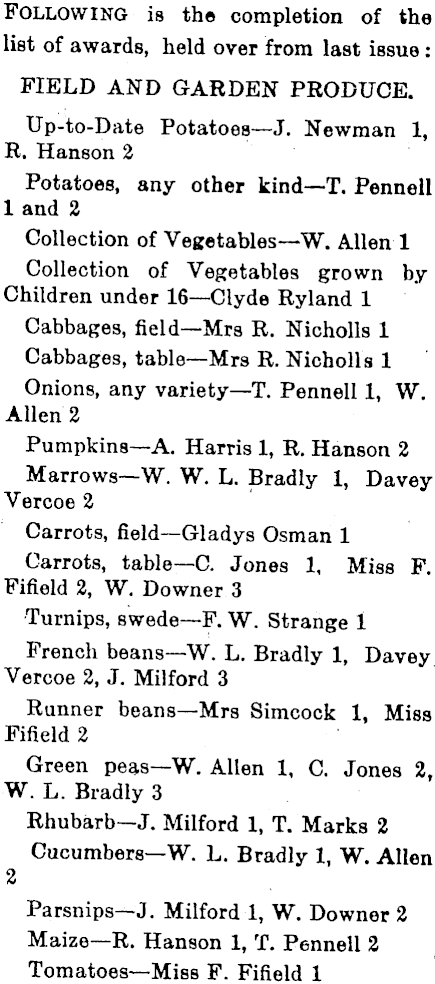 FOLLOWING is the completion of the list of awards, held over from last issue:

FIELD AND GARDEN PRODUCE.

Up-to-Date Potatoes—J. Newman 1, R. Hanson 2

Potatoes, any other kind—T. Pennell 1 and 2

Collection of Vegetables—W. Allen 1

Collection of Vegetables grown by Children under 16—Clyde Ryland 1

Cabbages, field—Mrs R. Nicholls 1

Cabbages, table—Mrs R. Nicholls 1

Onions, any variety—T. Pennell 1, W. Allen 2

Pumpkins—A. Harris 1, R. Hanson 2

Marrows—W. W. L. Bradly 1, Davey Vercoe 2

Carrots, field—Gladys Osman 1

Carrots, table—C. Jones 1, Miss F. Fifield 2, W. Downer 3

Turnips, swede—F. W. Strange 1

French beans—W. L. Bradly 1, Davey Vercoe 2, J. Milford 3

Runner beans—Mrs Simcock 1, Miss Fifield 2

Green peas—W. Allen 1, C. Jones 2, W. L. Bradly 3

Rhubarb—J. Milford 1, T. Marks 2

Cucumbers—W. L. Bradly 1, W. Allen 2

Parsnips—J. Milford 1, W. Downer 2

Maize—R. Hanson 1, T. Pennell 2

Tomatoes—Miss F. Fifield 1